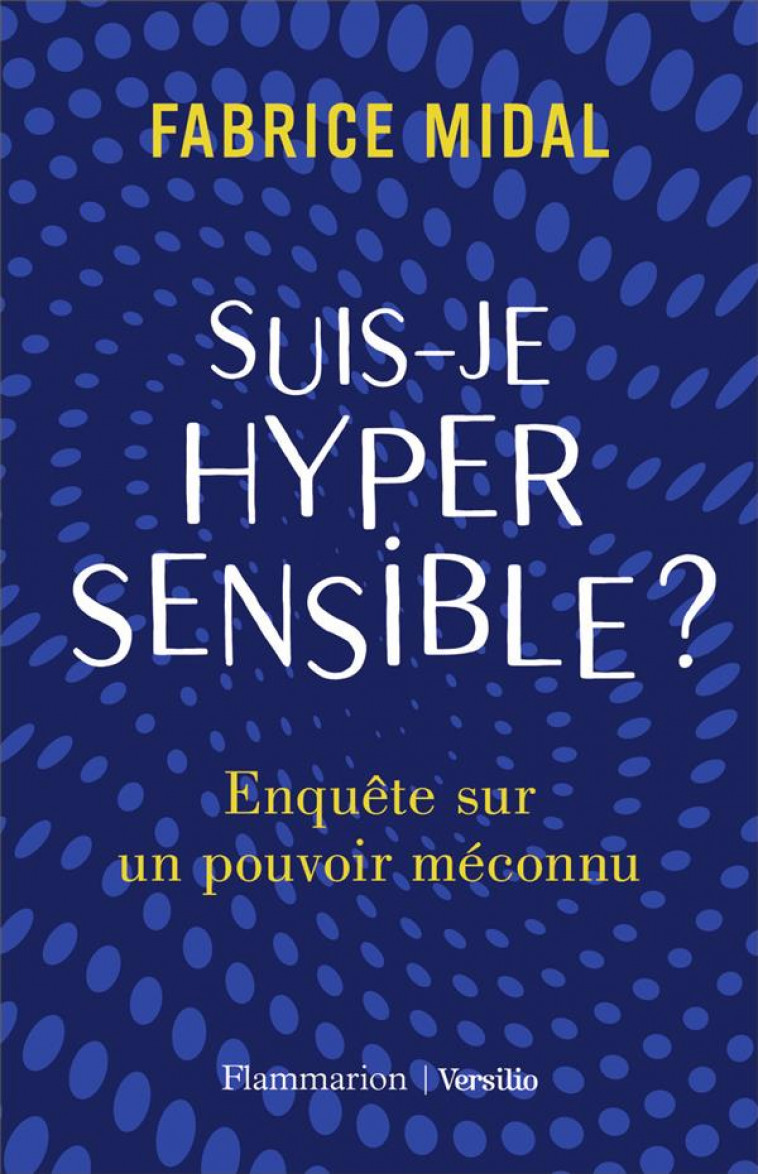 FABRICE MIDAL

SUIS-JE HYPER SENSIBLE ?

Enquête sur un pouvoir méconnu

Flammarion | Versilio